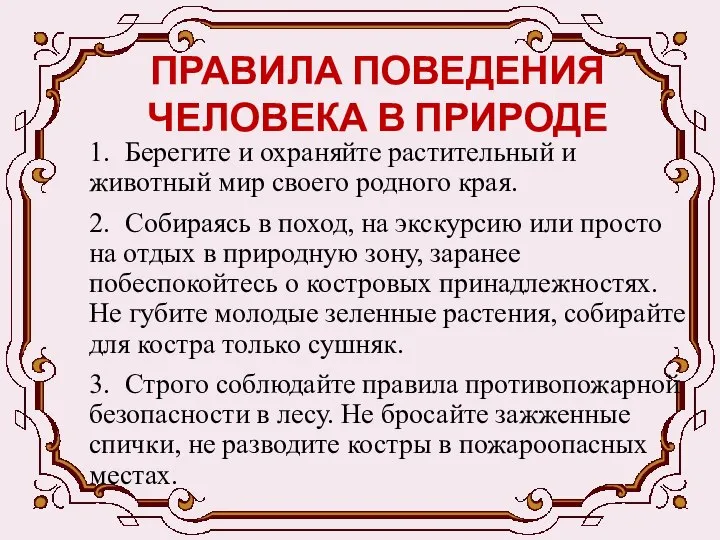 ПРАВИЛА ПОВЕДЕНИЯ ЧЕЛОВЕКА В ПРИРОДЕ

1. Берегите и охраняйте растительный и животный мир своего родного края.

2. Собираясь в поход, на экскурсию или просто на отдых в природную зону, заранее побеспокойтесь о костровых принадлежностях. Не губите молодые зеленные растения, собирайте для костра только сушняк.

3. Строго соблюдайте правила противопожарной безопасности в лесу. Не бросайте зажженные спички, не разводите костры в пожароопасных местах.